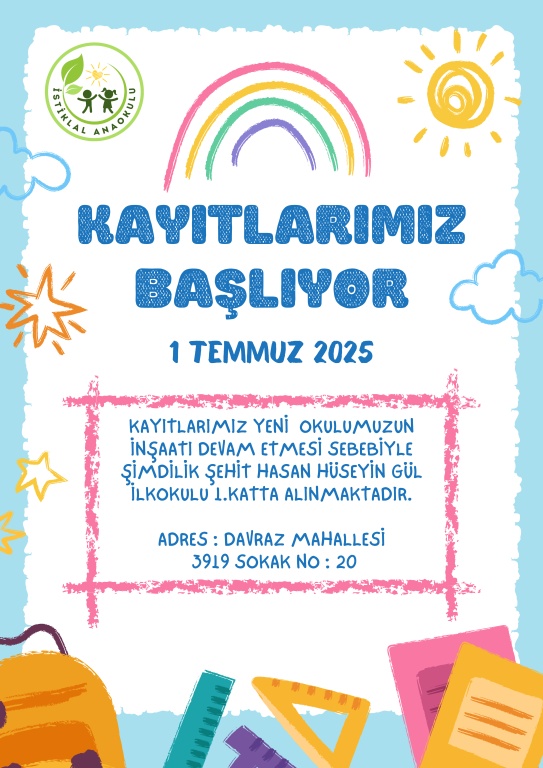 İSTİKLAL ANAOKULU

KAYITLARIMIZ BAŞLIYOR

1 TEMMUZ 2025

KAYITLARIMIZ YENİ OKULUMUZUN İNŞAATI DEVAM ETMESİ SEBEBİYLE ŞİMDİLİK ŞEHİT HASAN HÜSEYİN GÜL İLKOKULU 1.KATTA ALINMAKTADIR.

ADRES : DAVRAZ MAHALLESİ
3919 SOKAK NO : 20